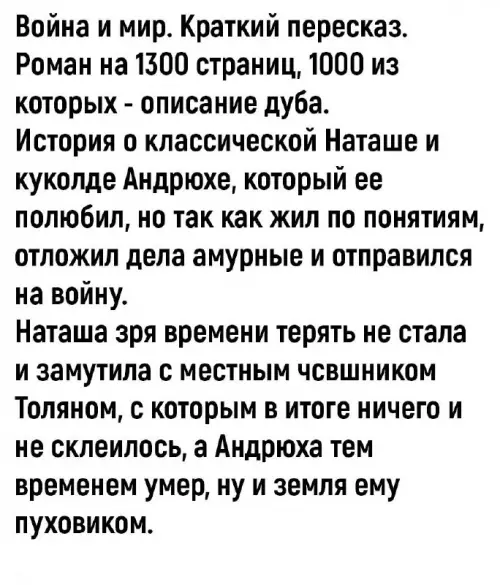 Война и мир. Краткий пересказ.
Роман на 1300 страниц, 1000 из которых - описание дуба.
История о классической Наташе и куколде Андрюхе, который ее полюбил, но так как жил по понятиям, отложил дела амурные и отправился на войну.
Наташа зря времени терять не стала и замутила с местным чсвшником Толяном, с которым в итоге ничего и не склеилось, а Андрюха тем временем умер, ну и земля ему пуховиком.